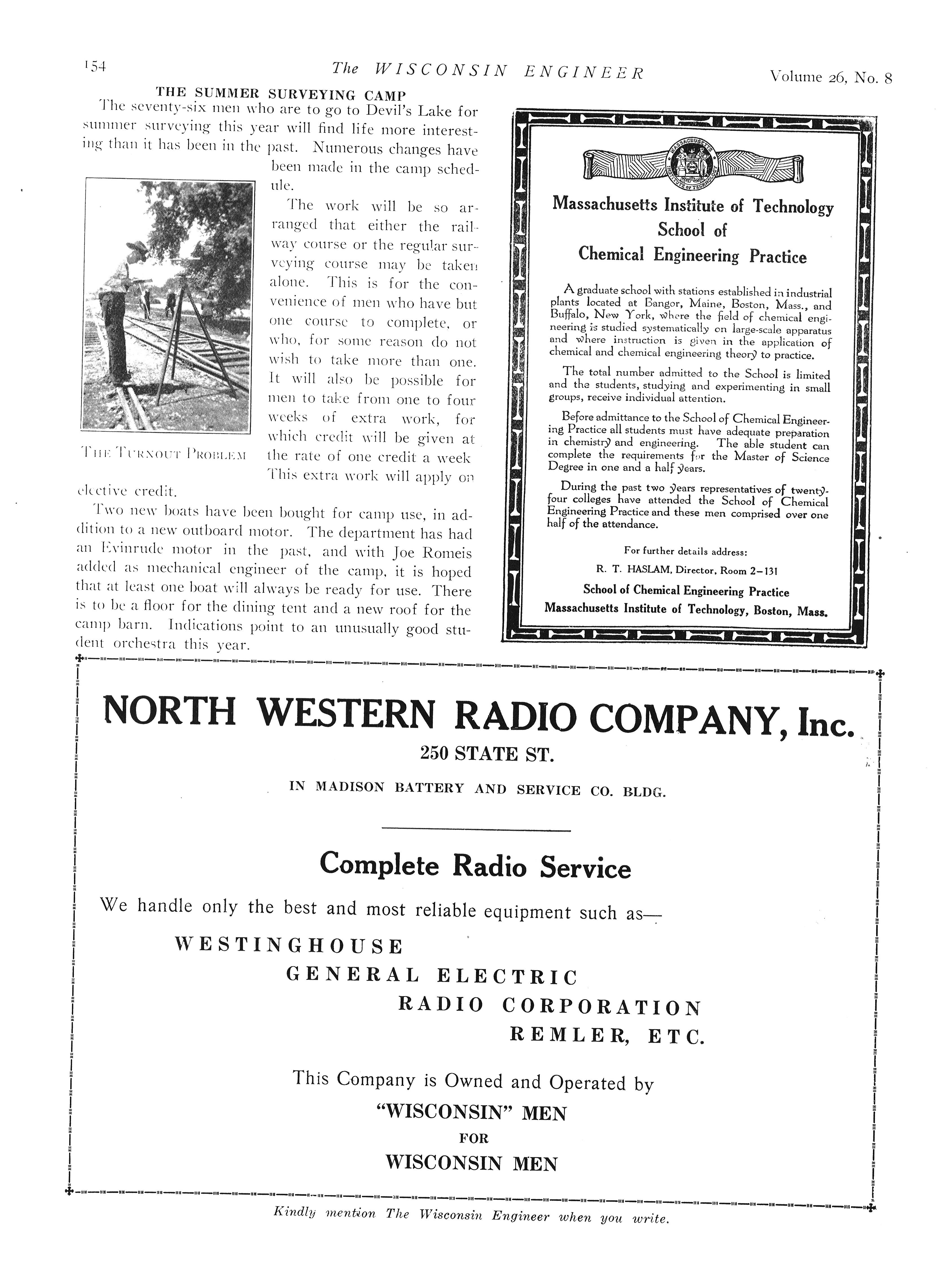 154 The WISCONSIN ENGINEER Volume 26, No. 8

THE SUMMER SURVEYING CAMP

The seventy-six men who are to go to Devil's Lake for summer surveying this year will find life more interesting than it has been in the past. Numerous changes have been made in the camp schedule.

The work will be so arranged that either the railway course or the regular surveying course may be taken alone. This is for the convenience of men who have but one course to complete, or who, for some reason do not wish to take more than one. It will also be possible for men to take from one to four weeks of extra work, for which credit will be given at the rate of one credit a week This extra work will apply on elective credit.

THE TURNOUT PROBLEM

Two new boats have been bought for camp use, in addition to a new outboard motor. The department has had an Evinrude motor in the past, and with Joe Romeis added as mechanical engineer of the camp, it is hoped that at least one boat will always be ready for use. There is to be a floor for the dining tent and a new roof for the camp barn. Indications point to an unusually good student orchestra this year.

Massachusetts Institute of Technology
School of
Chemical Engineering Practice

A graduate school with stations established in industrial plants located at Bangor, Maine, Boston, Mass., and Buffalo, New York, where the field of chemical engineering is studied systematically on large-scale apparatus and where instruction is given in the application of chemical and chemical engineering theory to practice.

The total number admitted to the School is limited and the students, studying and experimenting in small groups, receive individual attention.

Before admittance to the School of Chemical Engineering Practice all students must have adequate preparation in chemistry and engineering. The able student can complete the requirements for the Master of Science Degree in one and a half years.

During the past two years representatives of twenty-four colleges have attended the School of Chemical Engineering Practice and these men comprised over one half of the attendance.

For further details address:
R. T. HASLAM, Director, Room 2-131
School of Chemical Engineering Practice
Massachusetts Institute of Technology, Boston, Mass.

NORTH WESTERN RADIO COMPANY, Inc.
250 STATE ST.
IN MADISON BATTERY AND SERVICE CO. BLDG.

Complete Radio Service

We handle only the best and most reliable equipment such as—
WESTINGHOUSE
GENERAL ELECTRIC
RADIO CORPORATION
REMLER, ETC.

This Company is Owned and Operated by
"WISCONSIN" MEN
FOR
WISCONSIN MEN

Kindly mention The Wisconsin Engineer when you write.